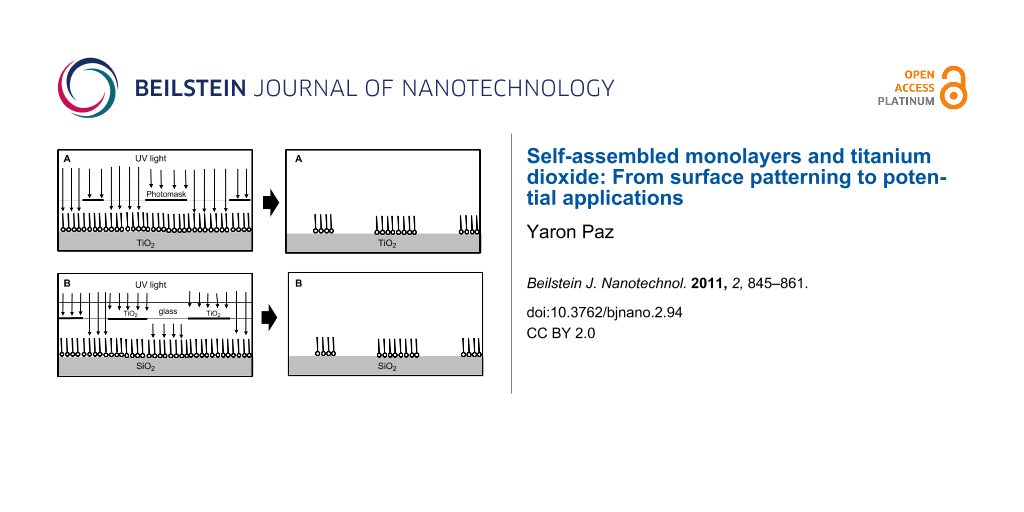 BEILSTEIN JOURNAL OF NANOTECHNOLOGY

OPEN ACCESS PLATINUM

A
UV light
Photomask
$TiO_2$

A
$TiO_2$

B
UV light
$TiO_2$
glass
$TiO_2$
$SiO_2$

B
$SiO_2$

Self-assembled monolayers and titanium dioxide: From surface patterning to potential applications

Yaron Paz

Beilstein J. Nanotechnol. 2011, 2, 845–861.

doi:10.3762/bjnano.2.94

CC BY 2.0